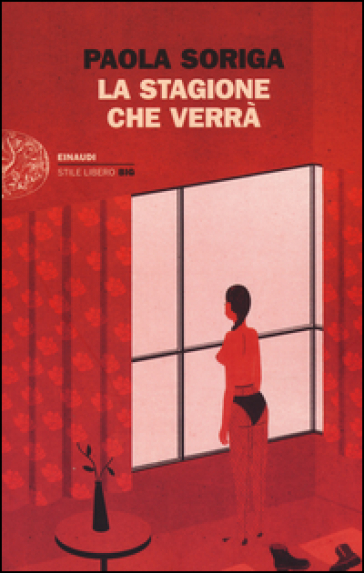 PAOLA SORIGA
LA STAGIONE CHE VERRÀ

EINAUDI
STILE LIBERO BIG